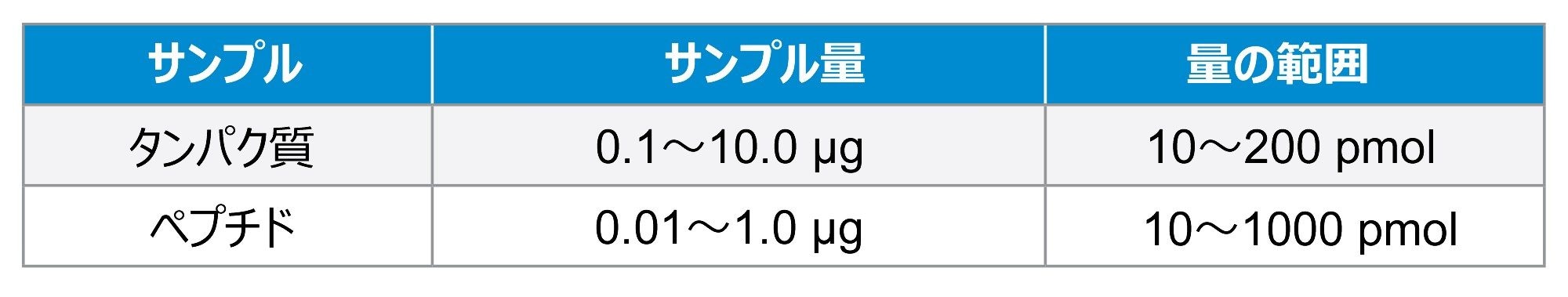 | サンプル | サンプル量 | 量の範囲 |
|---|---|---|
| タンパク質 | 0.1～10.0 µg | 10～200 pmol |
| ペプチド | 0.01～1.0 µg | 10～1000 pmol |